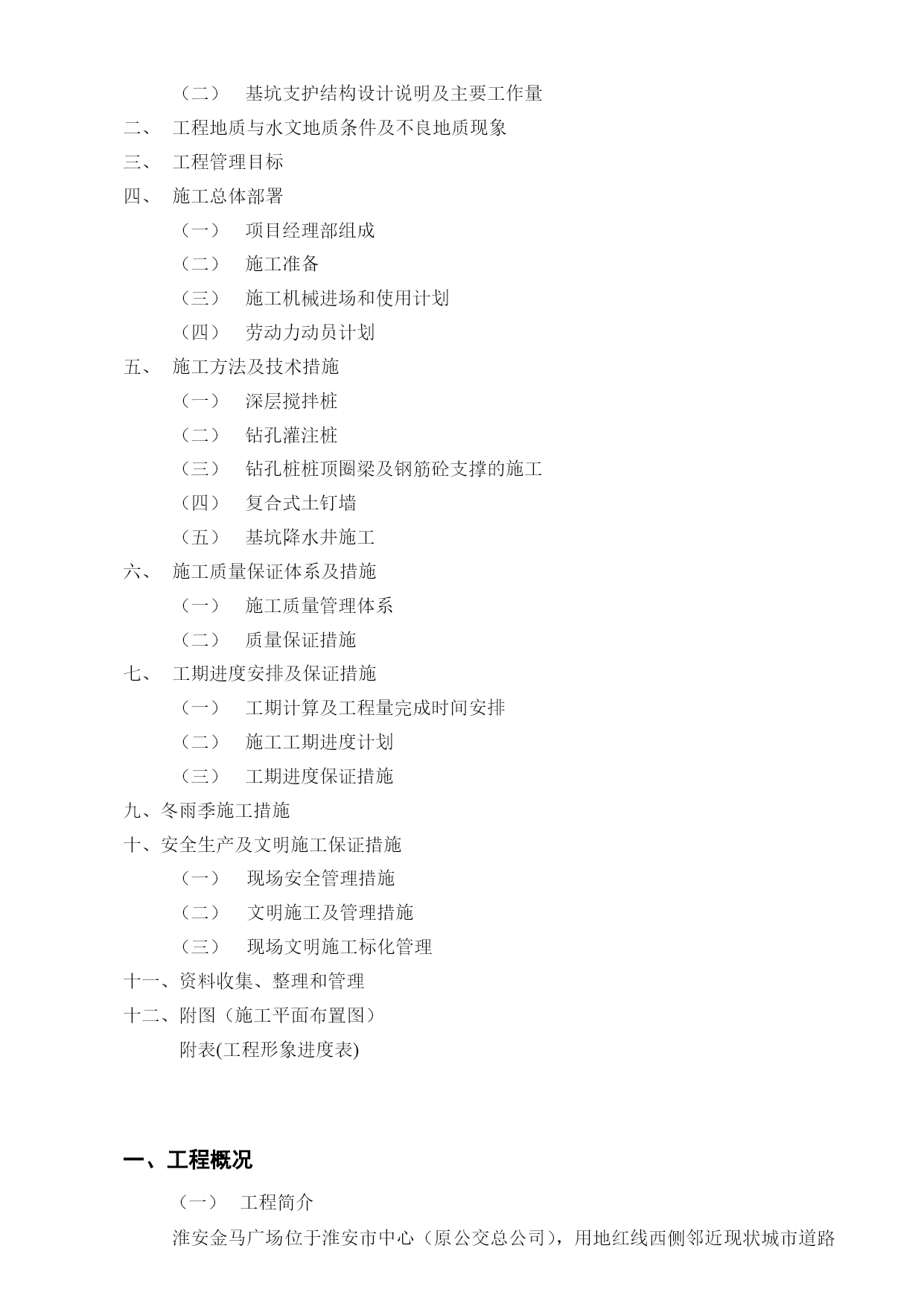 （二） 基坑支护结构设计说明及主要工作量
二、 工程地质与水文地质条件及不良地质现象
三、 工程管理目标
四、 施工总体部署
（一） 项目经理部组成
（二） 施工准备
（三） 施工机械进场和使用计划
（四） 劳动力动员计划
五、 施工方法及技术措施
（一） 深层搅拌桩
（二） 钻孔灌注桩
（三） 钻孔桩桩顶圈梁及钢筋砼支撑的施工
（四） 复合式土钉墙
（五） 基坑降水井施工
六、 施工质量保证体系及措施
（一） 施工质量管理体系
（二） 质量保证措施
七、 工期进度安排及保证措施
（一） 工期计算及工程量完成时间安排
（二） 施工工期进度计划
（三） 工期进度保证措施
九、冬雨季施工措施
十、安全生产及文明施工保证措施
（一） 现场安全管理措施
（二） 文明施工及管理措施
（三） 现场文明施工标化管理
十一、资料收集、整理和管理
十二、附图（施工平面布置图）
附表(工程形象进度表)

一、工程概况

（一） 工程简介

淮安金马广场位于淮安市中心（原公交总公司），用地红线西侧邻近现状城市道路